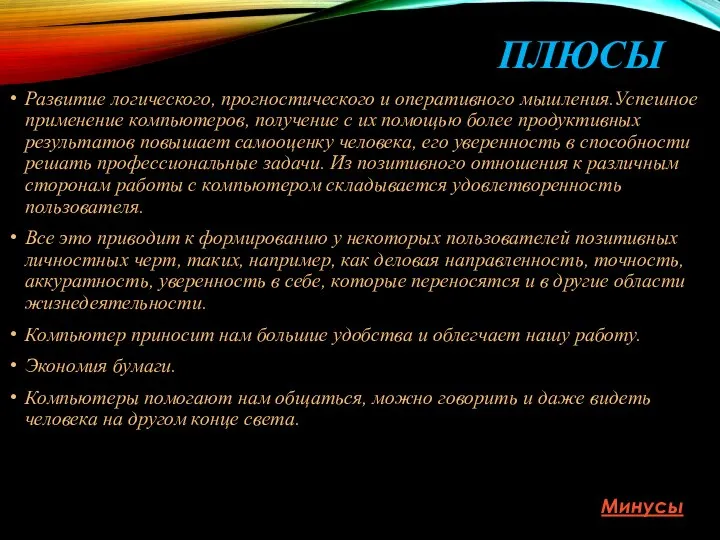 ПЛЮСЫ

• Развитие логического, прогностического и оперативного мышления.Успешное применение компьютеров, получение с их помощью более продуктивных результатов повышает самооценку человека, его уверенность в способности решать профессиональные задачи. Из позитивного отношения к различным сторонам работы с компьютером складывается удовлетворенность пользователя.

• Все это приводит к формированию у некоторых пользователей позитивных личностных черт, таких, например, как деловая направленность, точность, аккуратность, уверенность в себе, которые переносятся и в другие области жизнедеятельности.

• Компьютер приносит нам большие удобства и облегчает нашу работу.

• Экономия бумаги.

• Компьютеры помогают нам общаться, можно говорить и даже видеть человека на другом конце света.

Минусы